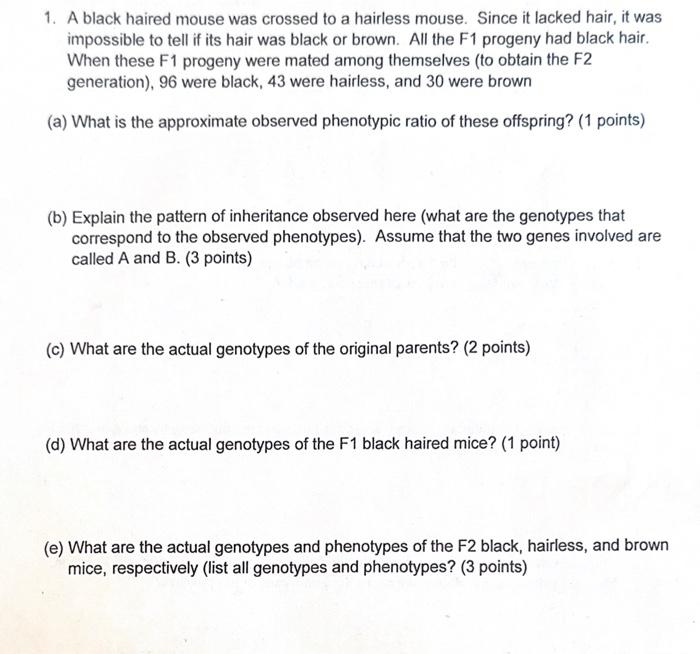 1. A black haired mouse was crossed to a hairless mouse. Since it lacked hair, it was impossible to tell if its hair was black or brown. All the F1 progeny had black hair. When these F1 progeny were mated among themselves (to obtain the F2 generation), 96 were black, 43 were hairless, and 30 were brown

(a) What is the approximate observed phenotypic ratio of these offspring? (1 points)

(b) Explain the pattern of inheritance observed here (what are the genotypes that correspond to the observed phenotypes). Assume that the two genes involved are called A and B. (3 points)

(c) What are the actual genotypes of the original parents? (2 points)

(d) What are the actual genotypes of the F1 black haired mice? (1 point)

(e) What are the actual genotypes and phenotypes of the F2 black, hairless, and brown mice, respectively (list all genotypes and phenotypes? (3 points)